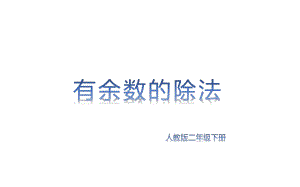 有余数的除法

人教版二年级下册